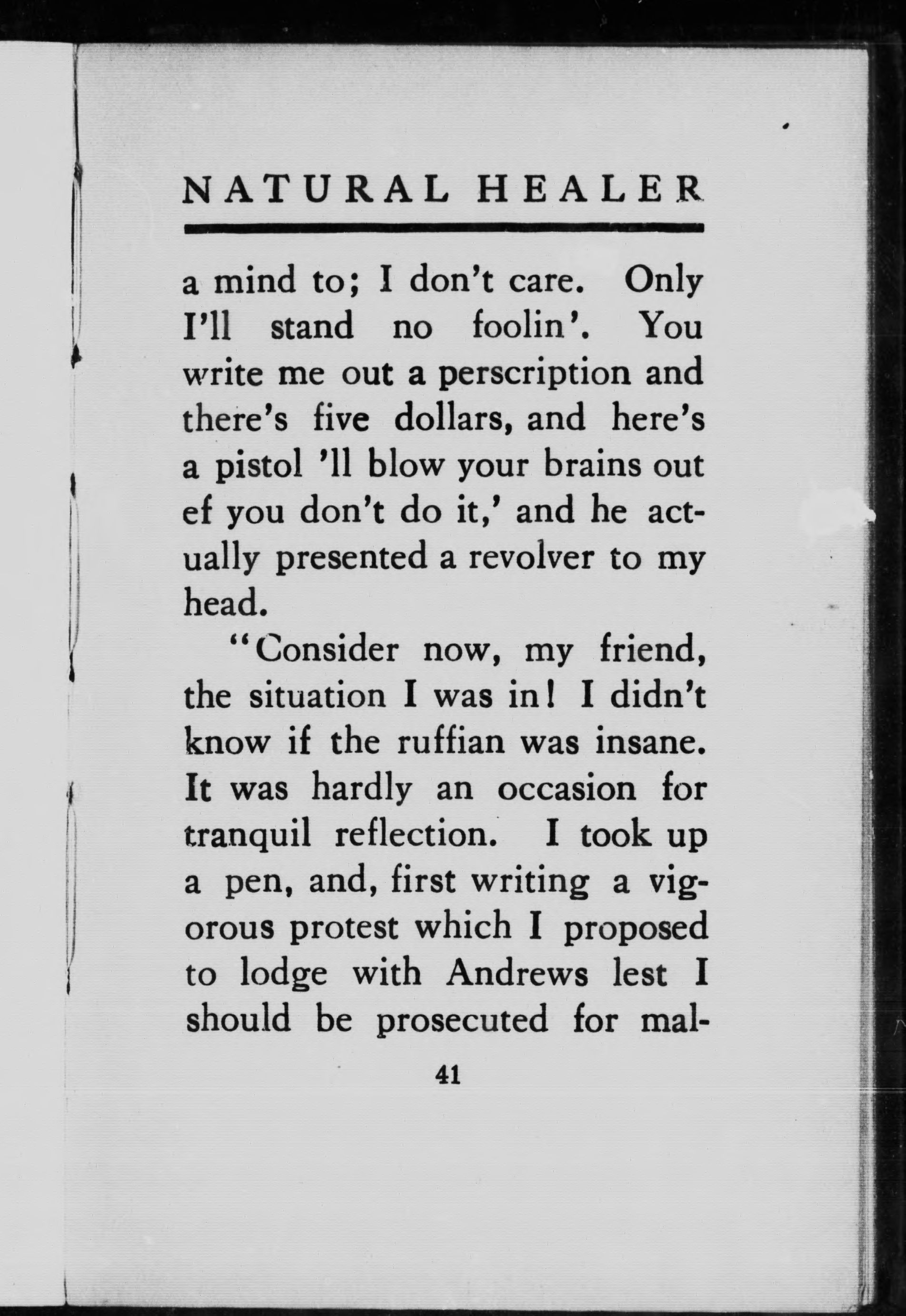 NATURAL HEALER

a mind to; I don't care. Only I'll stand no foolin'. You write me out a perscription and there's five dollars, and here's a pistol 'll blow your brains out ef you don't do it,' and he actually presented a revolver to my head.

"Consider now, my friend, the situation I was in! I didn't know if the ruffian was insane. It was hardly an occasion for tranquil reflection. I took up a pen, and, first writing a vigorous protest which I proposed to lodge with Andrews lest I should be prosecuted for mal-

41